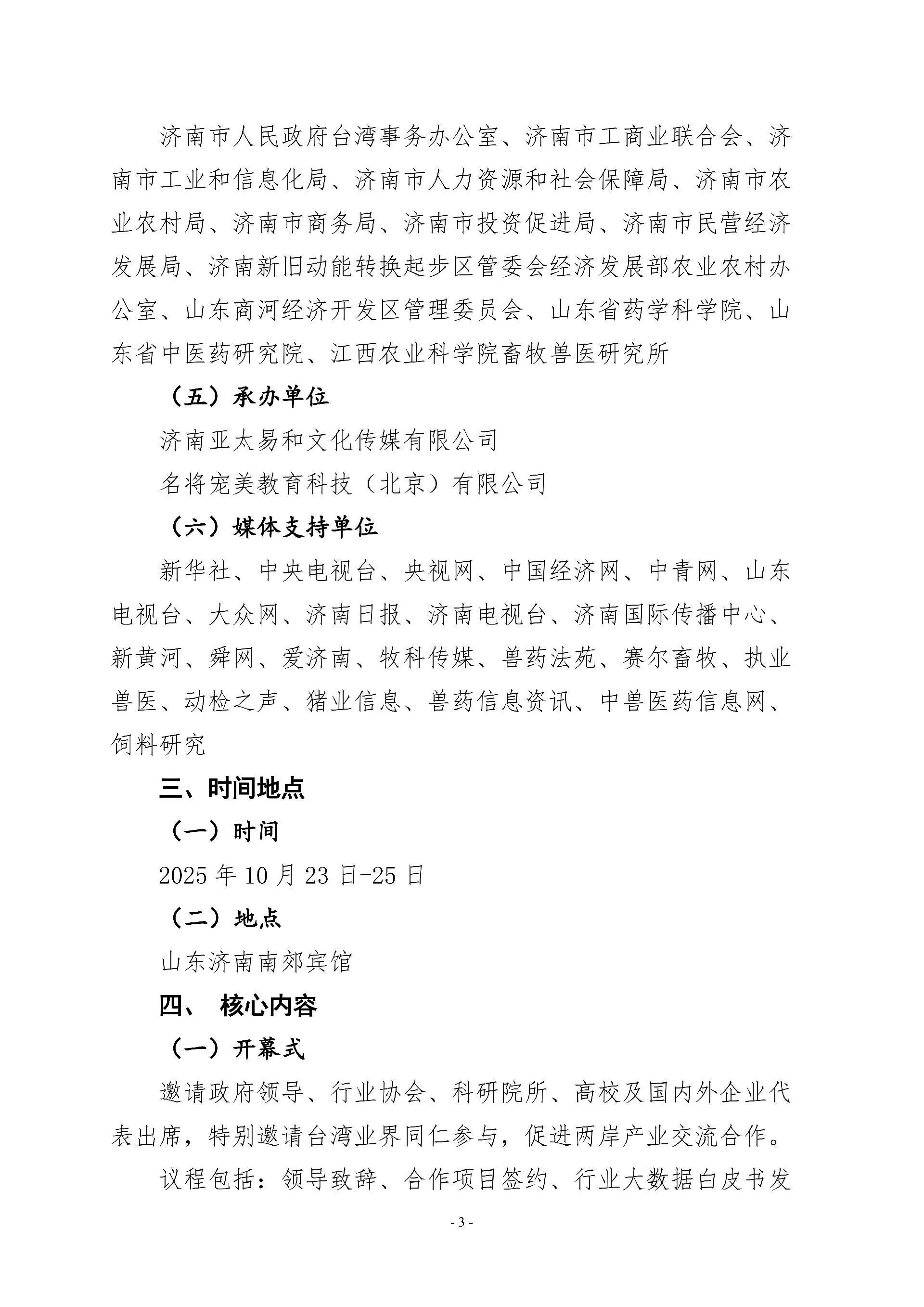 济南市人民政府台湾事务办公室、济南市工商业联合会、济南市工业和信息化局、济南市人力资源和社会保障局、济南市农业农村局、济南市商务局、济南市投资促进局、济南市民营经济发展局、济南新旧动能转换起步区管委会经济发展部农业农村办公室、山东商河经济开发区管理委员会、山东省药学科学院、山东省中医药研究院、江西农业科学院畜牧兽医研究所

（五）承办单位

济南亚太易和文化传媒有限公司

名将宠美教育科技（北京）有限公司

（六）媒体支持单位

新华社、中央电视台、央视网、中国经济网、中青网、山东电视台、大众网、济南日报、济南电视台、济南国际传播中心、新黄河、舜网、爱济南、牧科传媒、兽药法苑、赛尔畜牧、执业兽医、动检之声、猪业信息、兽药信息资讯、中兽医药信息网、饲料研究

三、时间地点

（一）时间

2025 年 10 月 23 日-25 日

（二）地点

山东济南南郊宾馆

四、 核心内容

（一）开幕式

邀请政府领导、行业协会、科研院所、高校及国内外企业代表出席，特别邀请台湾业界同仁参与，促进两岸产业交流合作。

议程包括：领导致辞、合作项目签约、行业大数据白皮书发

- 3 -